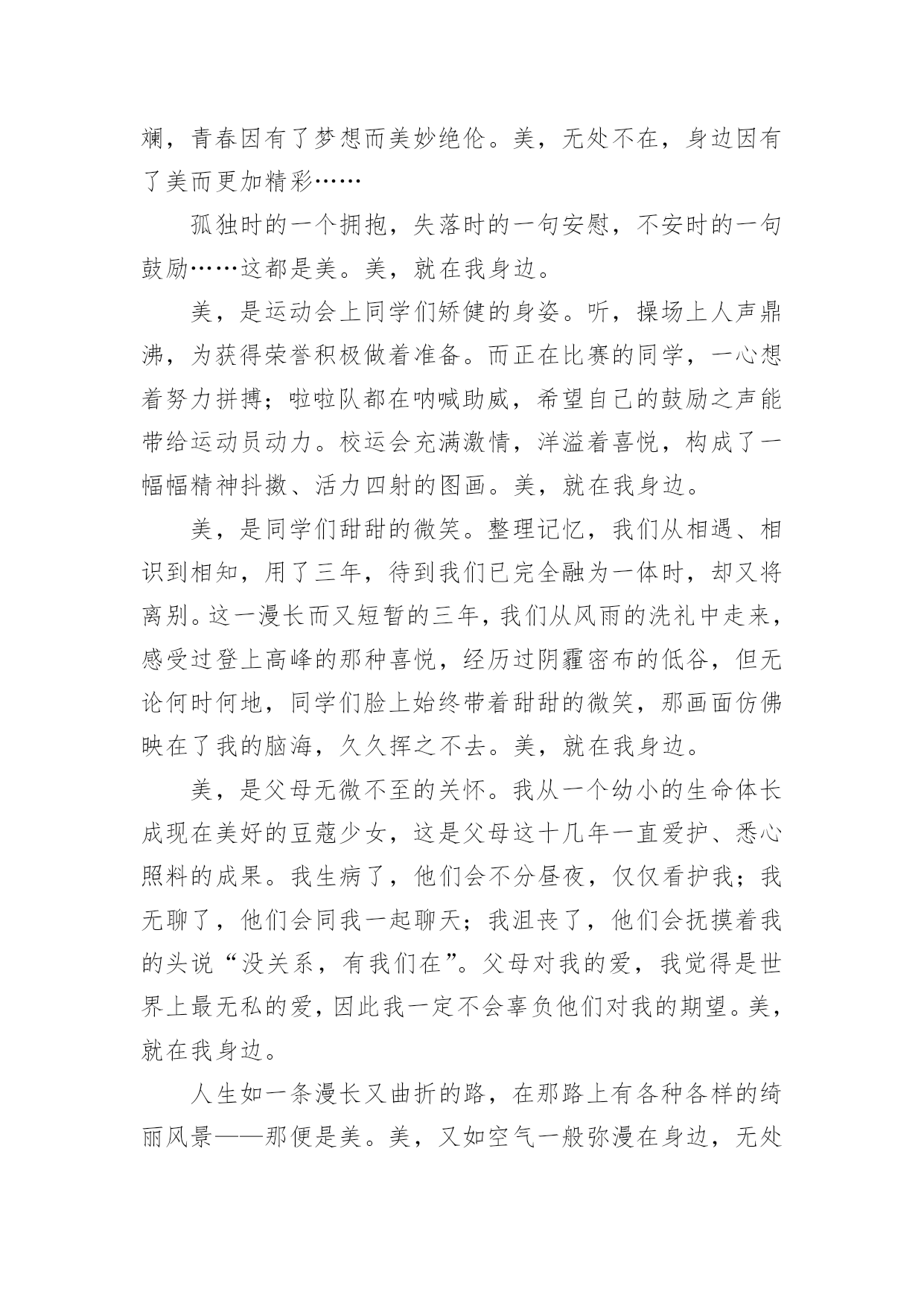 斓，青春因有了梦想而美妙绝伦。美，无处不在，身边因有了美而更加精彩……

孤独时的一个拥抱，失落时的一句安慰，不安时的一句鼓励……这都是美。美，就在我身边。

美，是运动会上同学们矫健的身姿。听，操场上人声鼎沸，为获得荣誉积极做着准备。而正在比赛的同学，一心想着努力拼搏；啦啦队都在呐喊助威，希望自己的鼓励之声能带给运动员动力。校运会充满激情，洋溢着喜悦，构成了一幅幅精神抖擞、活力四射的图画。美，就在我身边。

美，是同学们甜甜的微笑。整理记忆，我们从相遇、相识到相知，用了三年，待到我们已完全融为一体时，却又将离别。这一漫长而又短暂的三年，我们从风雨的洗礼中走来，感受过登上高峰的那种喜悦，经历过阴霾密布的低谷，但无论何时何地，同学们脸上始终带着甜甜的微笑，那画面仿佛映在了我的脑海，久久挥之不去。美，就在我身边。

美，是父母无微不至的关怀。我从一个幼小的生命体长成现在美好的豆蔻少女，这是父母这十几年一直爱护、悉心照料的成果。我生病了，他们会不分昼夜，仅仅看护我；我无聊了，他们会同我一起聊天；我沮丧了，他们会抚摸着我的头说“没关系，有我们在”。父母对我的爱，我觉得是世界上最无私的爱，因此我一定不会辜负他们对我的期望。美，就在我身边。

人生如一条漫长又曲折的路，在那路上有各种各样的绮丽风景——那便是美。美，又如空气一般弥漫在身边，无处